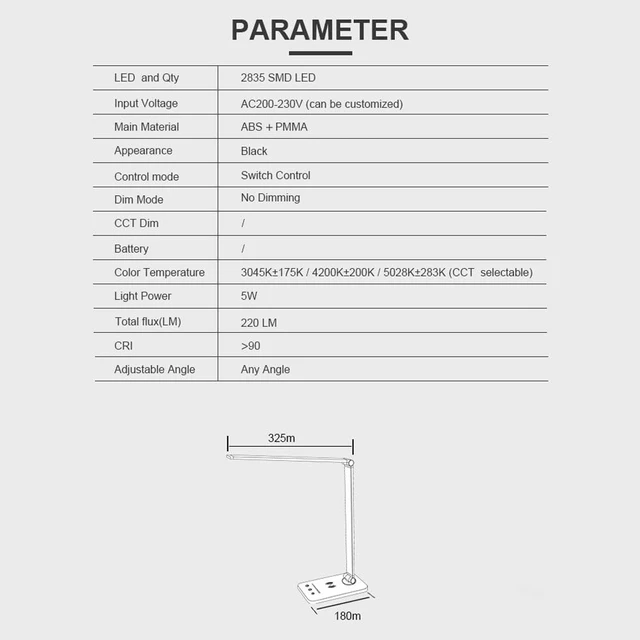 PARAMETER

| LED and Qty | 2835 SMD LED |
|---|---|
| Input Voltage | AC200-230V (can be customized) |
| Main Material | ABS + PMMA |
| Appearance | Black |
| Control mode | Switch Control |
| Dim Mode | No Dimming |
| CCT Dim | / |
| Battery | / |
| Color Temperature | 3045K±175K / 4200K±200K / 5028K±283K (CCT selectable) |
| Light Power | 5W |
| Total flux(LM) | 220 LM |
| CRI | >90 |
| Adjustable Angle | Any Angle |

325m

180m